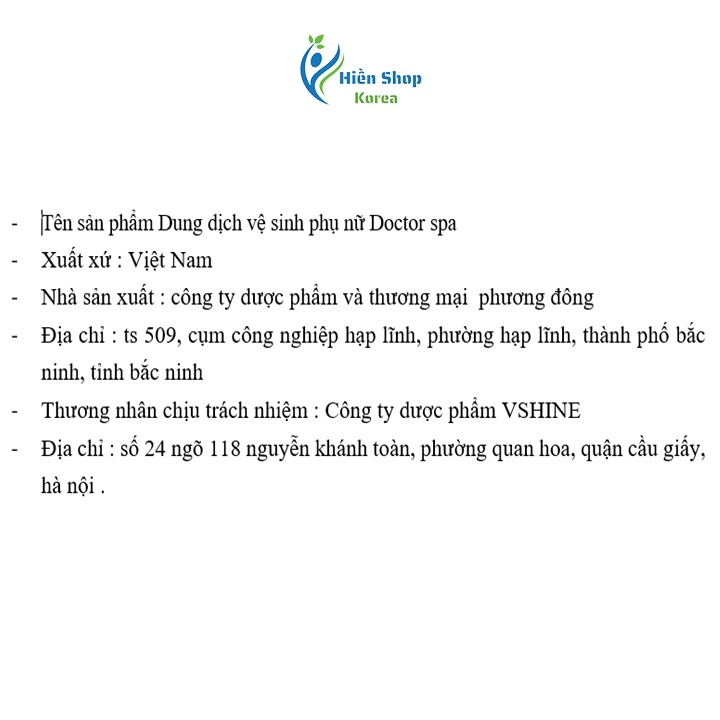 Hiền Shop
Korea

- Tên sản phẩm Dung dịch vệ sinh phụ nữ Doctor spa
- Xuất xứ : Việt Nam
- Nhà sản xuất : công ty dược phẩm và thương mại phương đông
- Địa chỉ : ts 509, cụm công nghiệp hạp lĩnh, phường hạp lĩnh, thành phố bắc ninh, tỉnh bắc ninh
- Thương nhân chịu trách nhiệm : Công ty dược phẩm VSHINE
- Địa chỉ : số 24 ngõ 118 nguyễn khánh toàn, phường quan hoa, quận cầu giấy, hà nội .